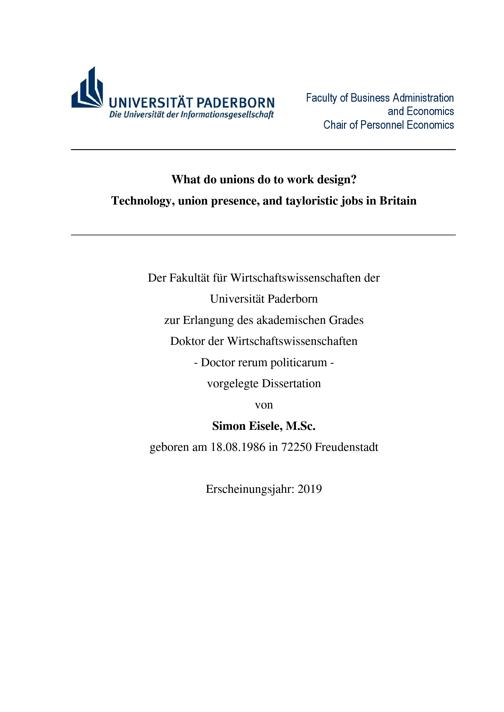 UNIVERSITÄT PADERBORN
Die Universität der Informationsgesellschaft

Faculty of Business Administration
and Economics
Chair of Personnel Economics

What do unions do to work design?
Technology, union presence, and tayloristic jobs in Britain

Der Fakultät für Wirtschaftswissenschaften der
Universität Paderborn
zur Erlangung des akademischen Grades
Doktor der Wirtschaftswissenschaften
- Doctor rerum politicarum -
vorgelegte Dissertation
von
Simon Eisele, M.Sc.
geboren am 18.08.1986 in 72250 Freudenstadt

Erscheinungsjahr: 2019